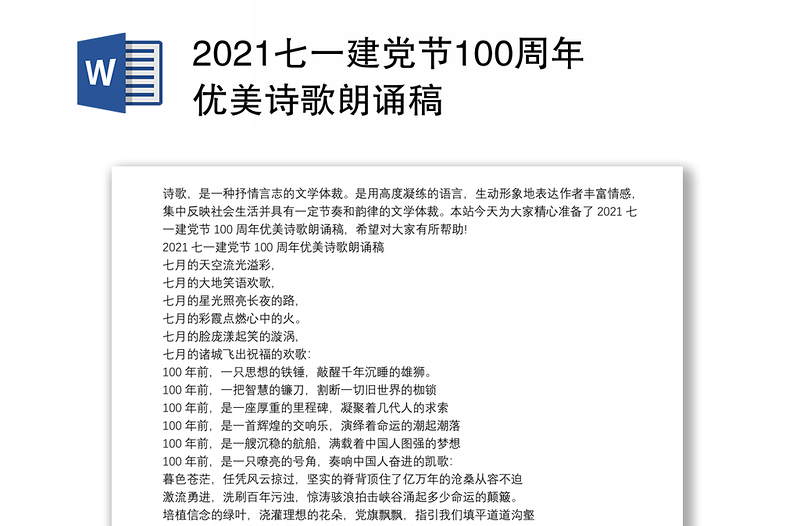 W

2021七一建党节100周年优美诗歌朗诵稿

诗歌，是一种抒情言志的文学体裁。是用高度凝练的语言，生动形象地表达作者丰富情感，集中反映社会生活并具有一定节奏和韵律的文学体裁。本站今天为大家精心准备了 2021 七一建党节 100 周年优美诗歌朗诵稿，希望对大家有所帮助!

2021 七一建党节 100 周年优美诗歌朗诵稿
七月的天空流光溢彩，
七月的大地笑语欢歌，
七月的星光照亮长夜的路，
七月的彩霞点燃心中的火。
七月的脸庞漾起笑的漩涡，
七月的诸城飞出祝福的欢歌：
100 年前，一只思想的铁锤，敲醒千年沉睡的雄狮。
100 年前，一把智慧的镰刀，割断一切旧世界的枷锁
100 年前，是一座厚重的里程碑，凝聚着几代人的求索
100 年前，是一首辉煌的交响乐，演绎着命运的潮起潮落
100 年前，是一艘沉稳的航船，满载着中国人图强的梦想
100 年前，是一只嘹亮的号角，奏响中国人奋进的凯歌：
暮色苍茫，任凭风云掠过，坚实的脊背顶住了亿万年的沧桑从容不迫
激流勇进，洗刷百年污浊，惊涛骇浪拍击峡谷涌起多少命运的颠簸。
培植信念的绿叶，浇灌理想的花朵，党旗飘飘，指引我们填平道道沟壑